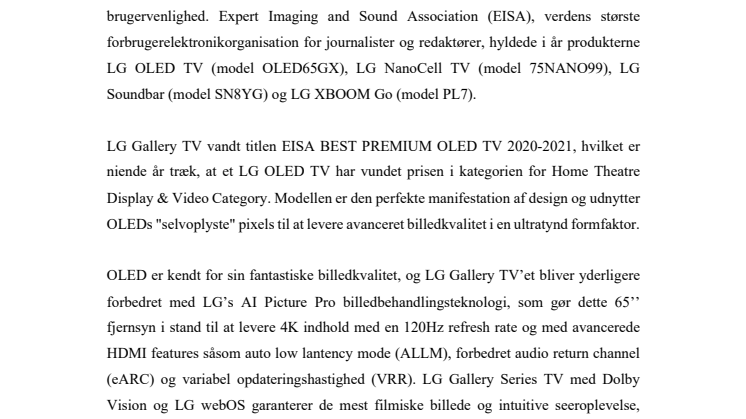 brugervenlighed. Expert Imaging and Sound Association (EISA), verdens største forbrugerelektronikorganisation for journalister og redaktører, hyldede i år produkterne LG OLED TV (model OLED65GX), LG NanoCell TV (model 75NANO99), LG Soundbar (model SN8YG) og LG XBOOM Go (model PL7).

LG Gallery TV vandt titlen EISA BEST PREMIUM OLED TV 2020-2021, hvilket er niende år træk, at et LG OLED TV har vundet prisen i kategorien for Home Theatre Display & Video Category. Modellen er den perfekte manifestation af design og udnytter OLEDs "selvoplyste" pixels til at levere avanceret billedkvalitet i en ultratynd formfaktor.

OLED er kendt for sin fantastiske billedkvalitet, og LG Gallery TV'et bliver yderligere forbedret med LG's AI Picture Pro billedbehandlingsteknologi, som gør dette 65'' fjernsyn i stand til at levere 4K indhold med en 120Hz refresh rate og med avancerede HDMI features såsom auto low lantency mode (ALLM), forbedret audio return channel (eARC) og variabel opdateringshastighed (VRR). LG Gallery Series TV med Dolby Vision og LG webOS garanterer de mest filmiske billede og intuitive seeroplevelse,